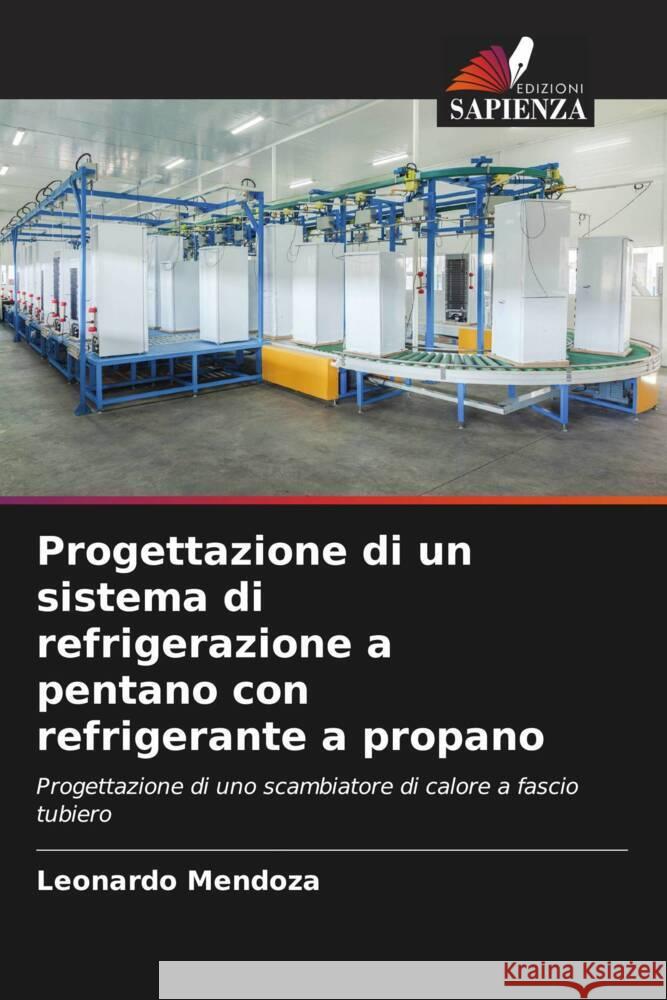 EDIZIONI
SAPIENZA

Progettazione di un sistema di refrigerazione a pentano con refrigerante a propano

Progettazione di uno scambiatore di calore a fascio tubiero

Leonardo Mendoza